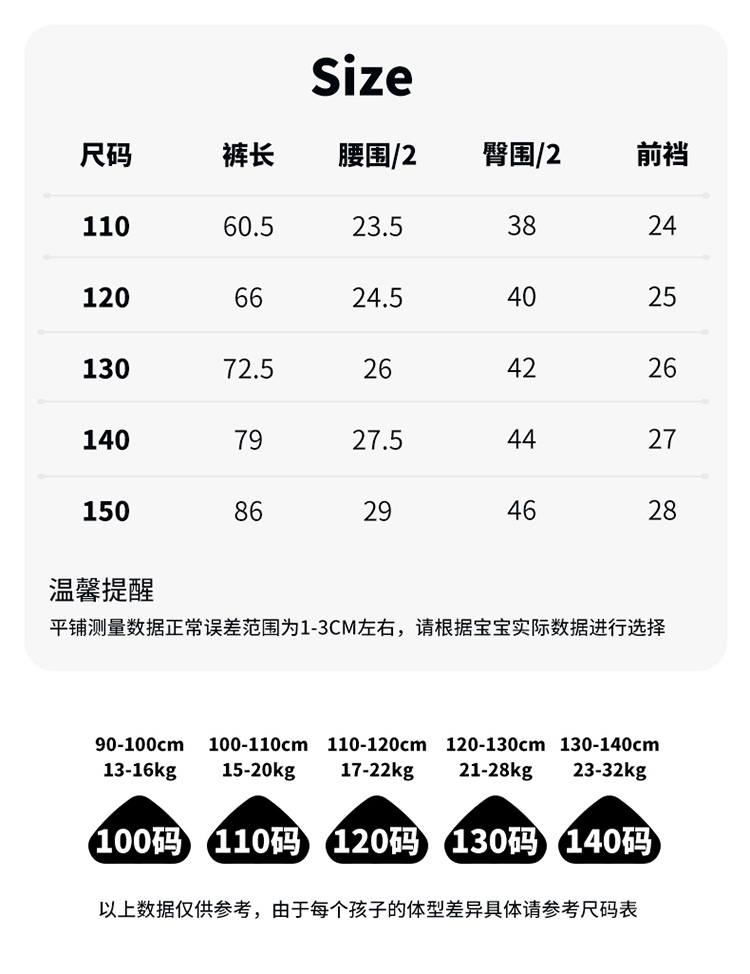 Size

| 尺码 | 裤长 | 腰围/2 | 臀围/2 | 前裆 |
|---|---|---|---|---|
| 110 | 60.5 | 23.5 | 38 | 24 |
| 120 | 66 | 24.5 | 40 | 25 |
| 130 | 72.5 | 26 | 42 | 26 |
| 140 | 79 | 27.5 | 44 | 27 |
| 150 | 86 | 29 | 46 | 28 |

温馨提醒

平铺测量数据正常误差范围为1-3CM左右，请根据宝宝实际数据进行选择

90-100cm
13-16kg
100码

100-110cm
15-20kg
110码

110-120cm
17-22kg
120码

120-130cm
21-28kg
130码

130-140cm
23-32kg
140码

以上数据仅供参考，由于每个孩子的体型差异具体请参考尺码表